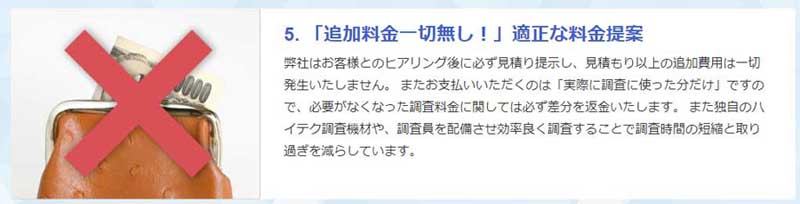 5. 「追加料金一切無し！」適正な料金提案

弊社はお客様とのヒアリング後に必ず見積り提示し、見積もり以上の追加費用は一切発生いたしません。 またお支払いいただくのは「実際に調査に使った分だけ」ですので、必要がなくなった調査料金に関しては必ず差分を返金いたします。 また独自のハイテク調査機材や、調査員を配備させ効率良く調査することで調査時間の短縮と取り過ぎを減らしています。